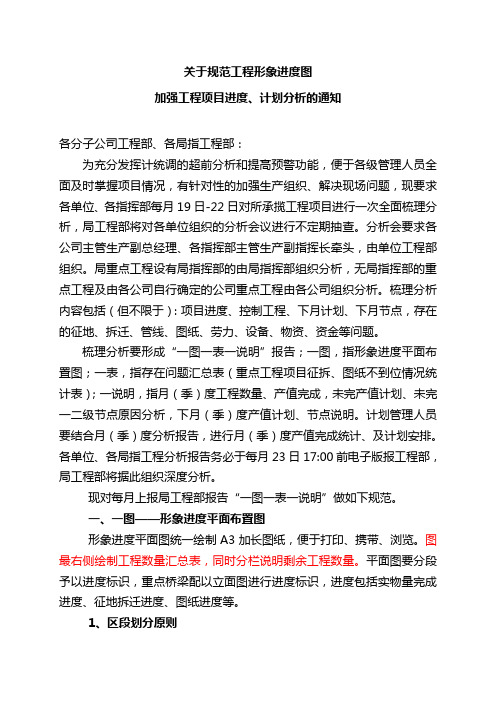 关于规范工程形象进度图

加强工程项目进度、计划分析的通知

各分子公司工程部、各局指工程部：

为充分发挥计统调的超前分析和提高预警功能，便于各级管理人员全面及时掌握项目情况，有针对性的加强生产组织、解决现场问题，现要求各单位、各指挥部每月 19 日-22 日对所承揽工程项目进行一次全面梳理分析，局工程部将对各单位组织的分析会议进行不定期抽查。分析会要求各公司主管生产副总经理、各指挥部主管生产副指挥长牵头，由单位工程部组织。局重点工程设有局指挥部的由局指挥部组织分析，无局指挥部的重点工程及由各公司自行确定的公司重点工程由各公司组织分析。梳理分析内容包括（但不限于）：项目进度、控制工程、下月计划、下月节点，存在的征地、拆迁、管线、图纸、劳力、设备、物资、资金等问题。

梳理分析要形成“一图一表一说明”报告；一图，指形象进度平面布置图；一表，指存在问题汇总表（重点工程项目征拆、图纸不到位情况统计表）；一说明，指月（季）度工程数量、产值完成，未完产值计划、未完一二级节点原因分析，下月（季）度产值计划、节点说明。计划管理人员要结合月（季）度分析报告，进行月（季）度产值完成统计、及计划安排。各单位、各局指工程分析报告务必于每月 23 日 17:00 前电子版报工程部，局工程部将据此组织深度分析。

现对每月上报局工程部报告“一图一表一说明”做如下规范。

一、一图——形象进度平面布置图

形象进度平面图统一绘制 A3 加长图纸，便于打印、携带、浏览。图最右侧绘制工程数量汇总表，同时分栏说明剩余工程数量。平面图要分段予以进度标识，重点桥梁配以立面图进行进度标识，进度包括实物量完成进度、征地拆迁进度、图纸进度等。

1、区段划分原则